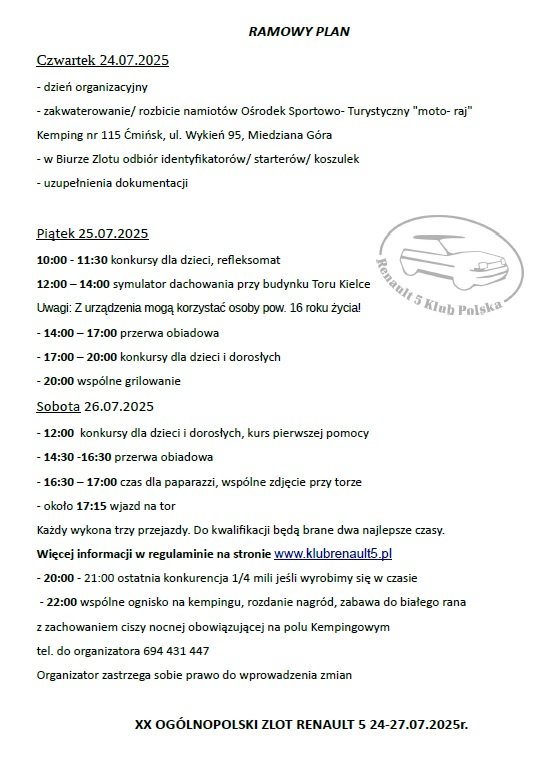 RAMOWY PLAN

Czwartek 24.07.2025

- dzień organizacyjny

- zakwaterowanie/ rozbicie namiotów Ośrodek Sportowo- Turystyczny "moto- raj" Kemping nr 115 Ćmińsk, ul. Wykień 95, Miedziana Góra

- w Biurze Zlotu odbiór identyfikatorów/ starterów/ koszulek

- uzupełnienia dokumentacji

Piątek 25.07.2025

10:00 - 11:30 konkursy dla dzieci, refleksomat

12:00 – 14:00 symulator dachowania przy budynku Toru Kielce

Uwagi: Z urządzenia mogą korzystać osoby pow. 16 roku życia!

- 14:00 – 17:00 przerwa obiadowa

- 17:00 – 20:00 konkursy dla dzieci i dorosłych

- 20:00 wspólne grilowanie

Renault 5 Klub Polska

Sobota 26.07.2025

- 12:00 konkursy dla dzieci i dorosłych, kurs pierwszej pomocy

- 14:30 -16:30 przerwa obiadowa

- 16:30 – 17:00 czas dla paparazzi, wspólne zdjęcie przy torze

- około 17:15 wjazd na tor

Każdy wykona trzy przejazdy. Do kwalifikacji będą brane dwa najlepsze czasy.

Więcej informacji w regulaminie na stronie www.klubrenault5.pl

- 20:00 - 21:00 ostatnia konkurencja 1/4 mili jeśli wyrobimy się w czasie

- 22:00 wspólne ognisko na kempingu, rozdanie nagród, zabawa do białego rana z zachowaniem ciszy nocnej obowiązującej na polu Kempingowym

tel. do organizatora 694 431 447

Organizator zastrzega sobie prawo do wprowadzenia zmian

XX OGÓLNOPOLSKI ZLOT RENAULT 5 24-27.07.2025r.